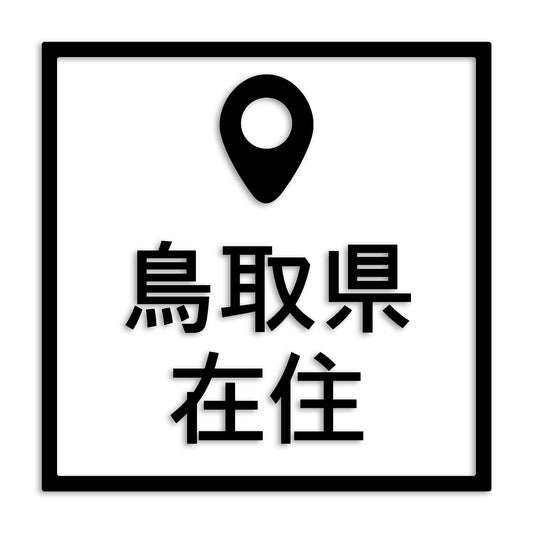 鳥取県
在住